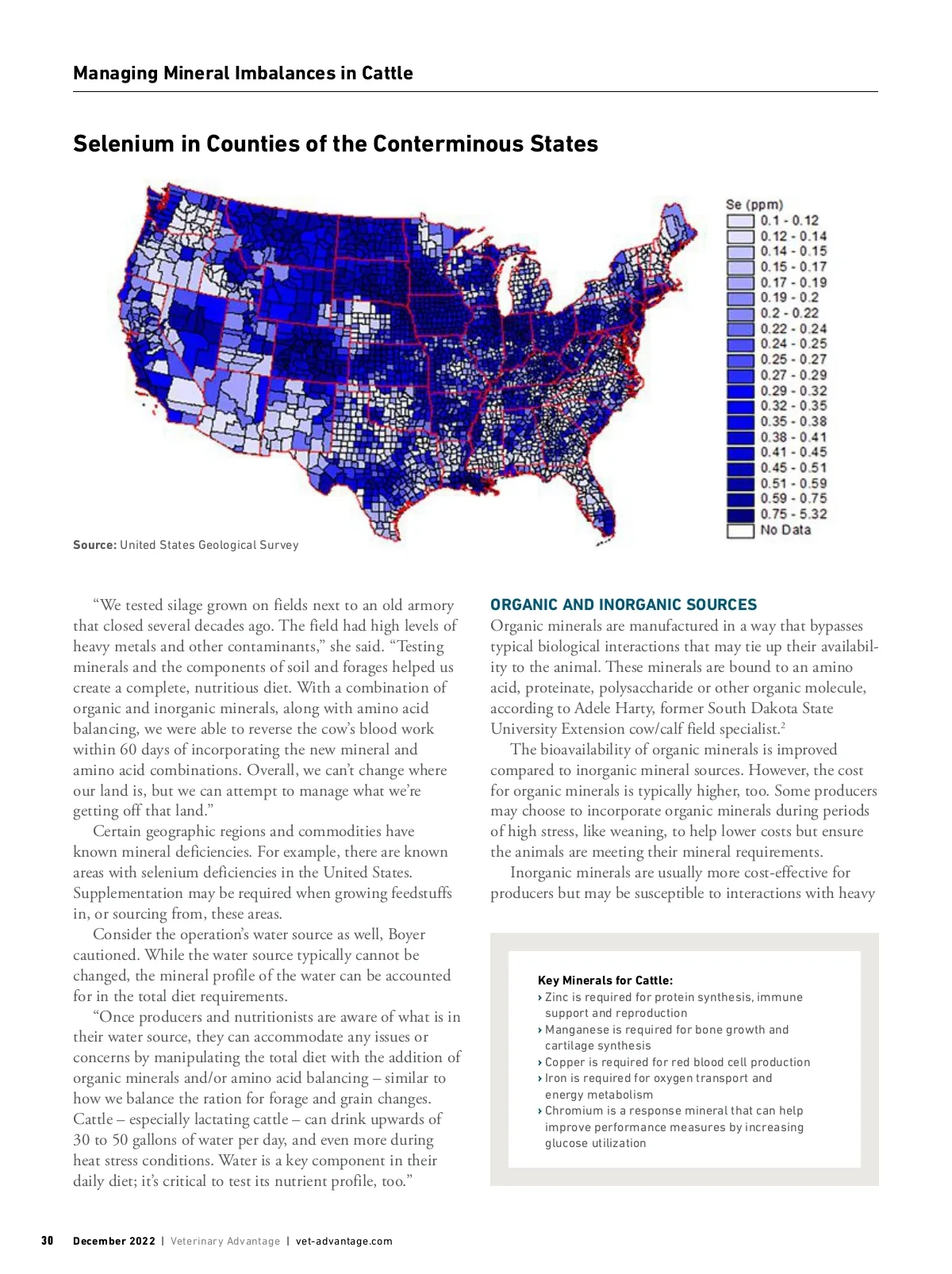 Managing Mineral Imbalances in Cattle

Selenium in Counties of the Conterminous States

Se (ppm)
0.1 - 0.12
0.12 - 0.14
0.14 - 0.15
0.15 - 0.17
0.17 - 0.19
0.19 - 0.2
0.2 - 0.22
0.22 - 0.24
0.24 - 0.25
0.25 - 0.27
0.27 - 0.29
0.29 - 0.32
0.32 - 0.35
0.35 - 0.38
0.38 - 0.41
0.41 - 0.45
0.45 - 0.51
0.51 - 0.59
0.59 - 0.75
0.75 - 5.32
No Data

Source: United States Geological Survey

“We tested silage grown on fields next to an old armory that closed several decades ago. The field had high levels of heavy metals and other contaminants,” she said. “Testing minerals and the components of soil and forages helped us create a complete, nutritious diet. With a combination of organic and inorganic minerals, along with amino acid balancing, we were able to reverse the cow’s blood work within 60 days of incorporating the new mineral and amino acid combinations. Overall, we can’t change where our land is, but we can attempt to manage what we’re getting off that land.”

Certain geographic regions and commodities have known mineral deficiencies. For example, there are known areas with selenium deficiencies in the United States. Supplementation may be required when growing feedstuffs in, or sourcing from, these areas.

Consider the operation’s water source as well, Boyer cautioned. While the water source typically cannot be changed, the mineral profile of the water can be accounted for in the total diet requirements.

“Once producers and nutritionists are aware of what is in their water source, they can accommodate any issues or concerns by manipulating the total diet with the addition of organic minerals and/or amino acid balancing – similar to how we balance the ration for forage and grain changes. Cattle – especially lactating cattle – can drink upwards of 30 to 50 gallons of water per day, and even more during heat stress conditions. Water is a key component in their daily diet; it’s critical to test its nutrient profile, too.”

ORGANIC AND INORGANIC SOURCES
Organic minerals are manufactured in a way that bypasses typical biological interactions that may tie up their availability to the animal. These minerals are bound to an amino acid, proteinate, polysaccharide or other organic molecule, according to Adele Harty, former South Dakota State University Extension cow/calf field specialist.$^2$

The bioavailability of organic minerals is improved compared to inorganic mineral sources. However, the cost for organic minerals is typically higher, too. Some producers may choose to incorporate organic minerals during periods of high stress, like weaning, to help lower costs but ensure the animals are meeting their mineral requirements.

Inorganic minerals are usually more cost-effective for producers but may be susceptible to interactions with heavy

Key Minerals for Cattle:
› Zinc is required for protein synthesis, immune support and reproduction
› Manganese is required for bone growth and cartilage synthesis
› Copper is required for red blood cell production
› Iron is required for oxygen transport and energy metabolism
› Chromium is a response mineral that can help improve performance measures by increasing glucose utilization

30 December 2022 | Veterinary Advantage | vet-advantage.com